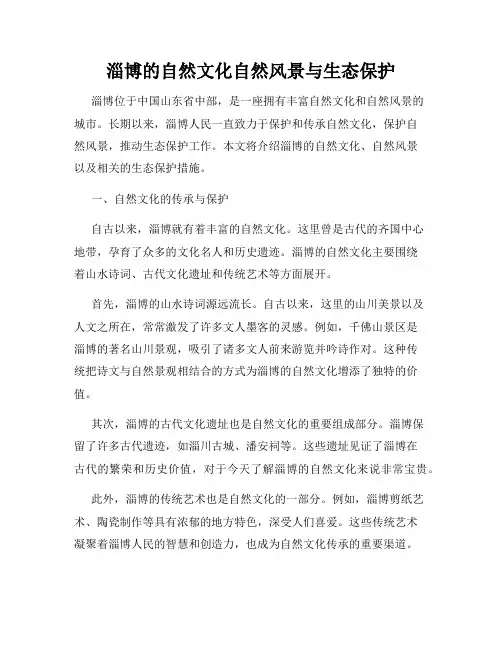 淄博的自然文化自然风景与生态保护

淄博位于中国山东省中部，是一座拥有丰富自然文化和自然风景的城市。长期以来，淄博人民一直致力于保护和传承自然文化，保护自然风景，推动生态保护工作。本文将介绍淄博的自然文化、自然风景以及相关的生态保护措施。

一、自然文化的传承与保护

自古以来，淄博就有着丰富的自然文化。这里曾是古代的齐国中心地带，孕育了众多的文化名人和历史遗迹。淄博的自然文化主要围绕着山水诗词、古代文化遗址和传统艺术等方面展开。

首先，淄博的山水诗词源远流长。自古以来，这里的山川美景以及人文之所在，常常激发了许多文人墨客的灵感。例如，千佛山景区是淄博的著名山川景观，吸引了诸多文人前来游览并吟诗作对。这种传统把诗文与自然景观相结合的方式为淄博的自然文化增添了独特的价值。

其次，淄博的古代文化遗址也是自然文化的重要组成部分。淄博保留了许多古代遗迹，如淄川古城、潘安祠等。这些遗址见证了淄博在古代的繁荣和历史价值，对于今天了解淄博的自然文化来说非常宝贵。

此外，淄博的传统艺术也是自然文化的一部分。例如，淄博剪纸艺术、陶瓷制作等具有浓郁的地方特色，深受人们喜爱。这些传统艺术凝聚着淄博人民的智慧和创造力，也成为自然文化传承的重要渠道。